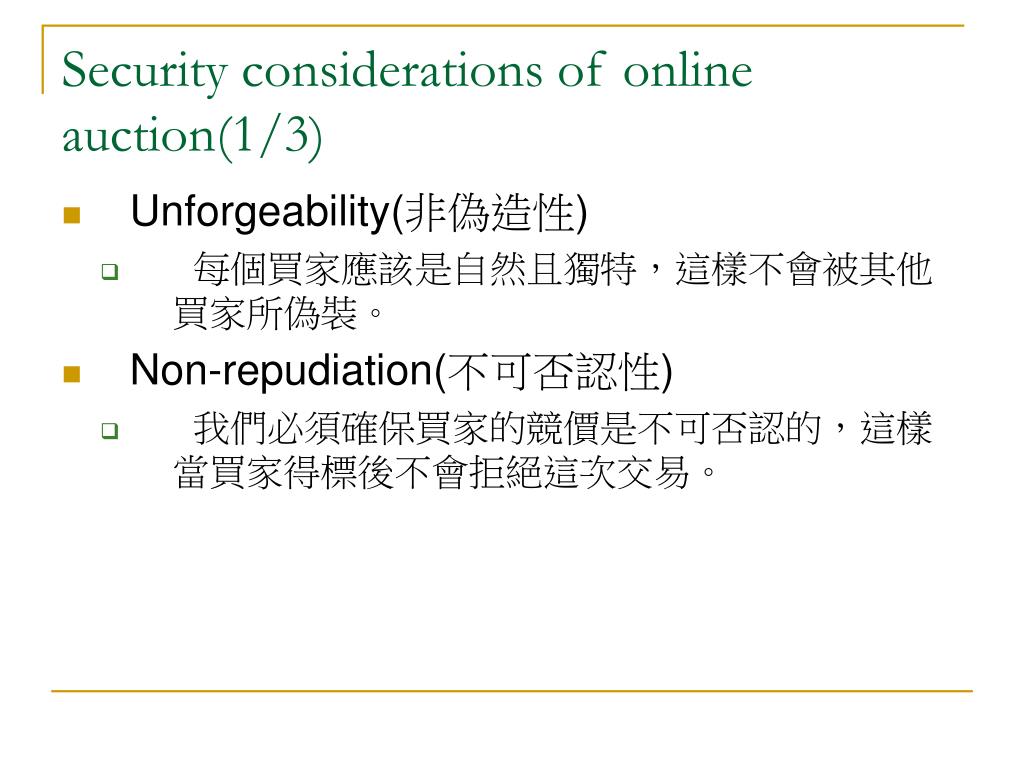 Security considerations of online auction(1/3)

Unforgeability(非偽造性)

每個買家應該是自然且獨特，這樣不會被其他買家所偽裝。

Non-repudiation(不可否認性)

我們必須確保買家的競價是不可否認的，這樣當買家得標後不會拒絕這次交易。